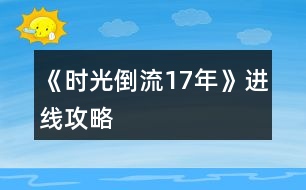 《时光倒流17年》进线攻略